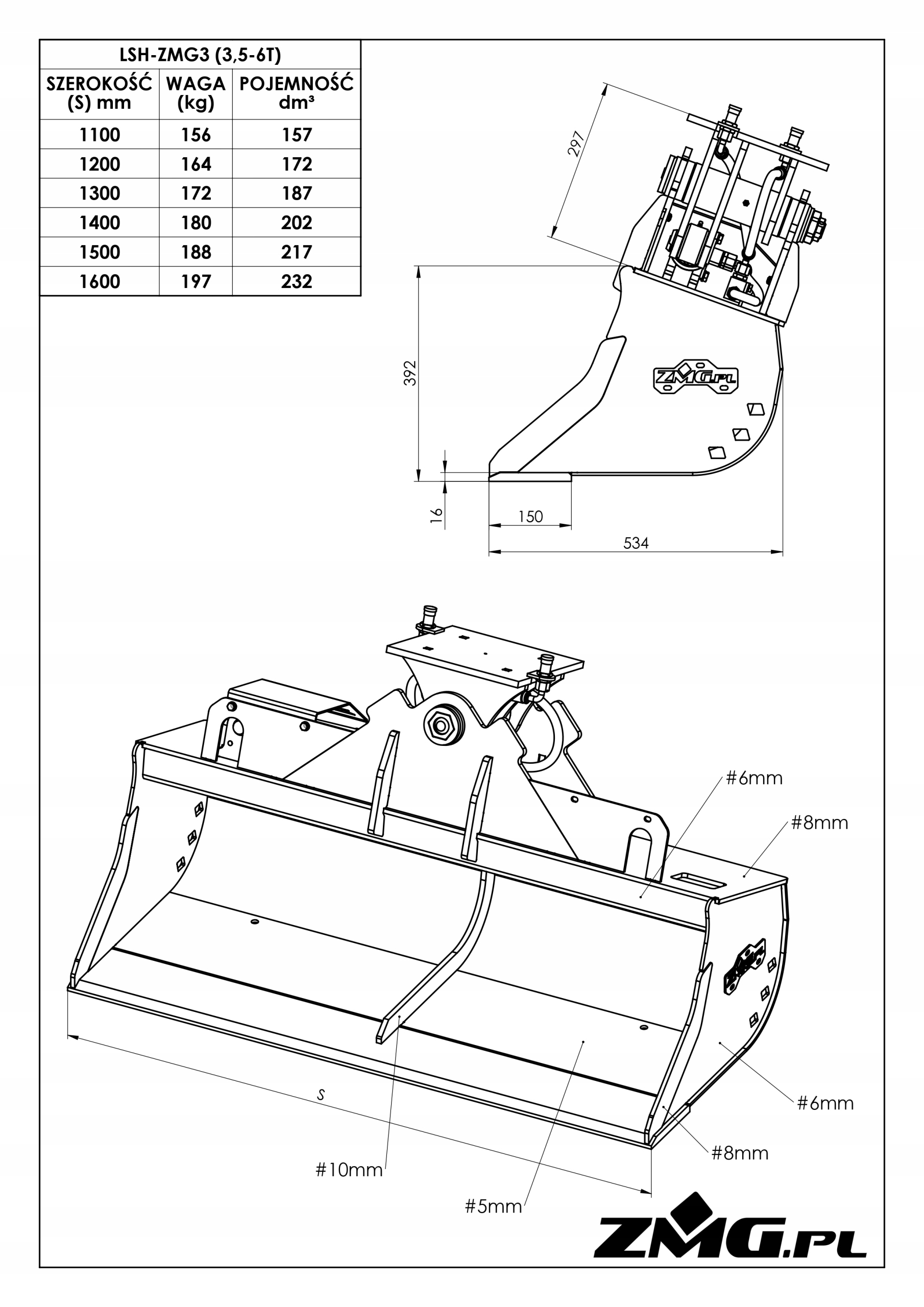 LSH-ZMG3 (3,5-6T)

| SZEROKOŚĆ (S) mm | WAGA (kg) | POJEMNOŚĆ dm³ |
|---|---|---|
| 1100 | 156 | 157 |
| 1200 | 164 | 172 |
| 1300 | 172 | 187 |
| 1400 | 180 | 202 |
| 1500 | 188 | 217 |
| 1600 | 197 | 232 |

297

392

ZMG.PL

16

150

534

#6mm

#8mm

S

#6mm

#8mm

#10mm

#5mm

ZMG.PL